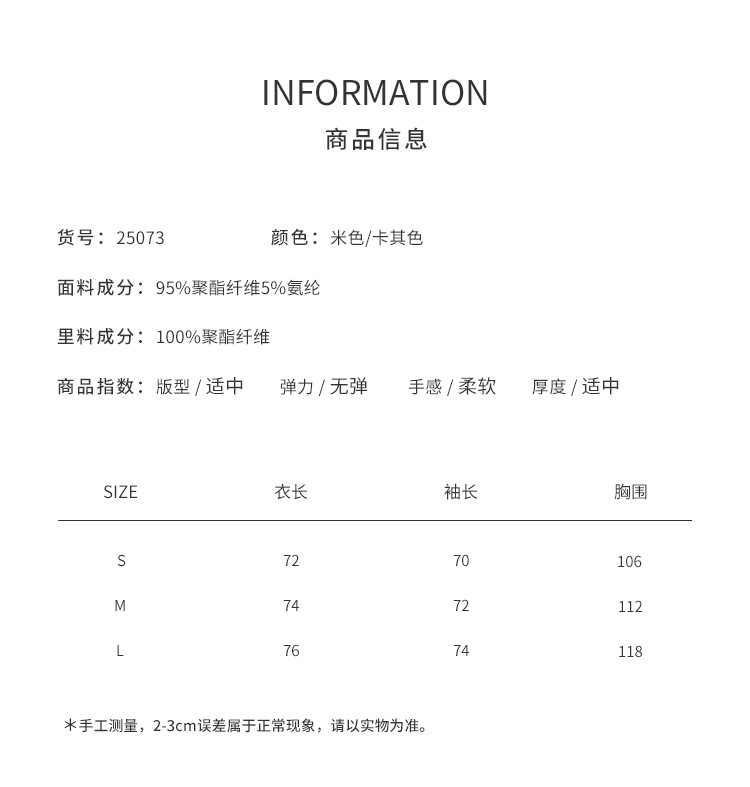 INFORMATION
商品信息

货号：25073　　颜色：米色/卡其色

面料成分：95%聚酯纤维5%氨纶

里料成分：100%聚酯纤维

商品指数：版型 / 适中　弹力 / 无弹　手感 / 柔软　厚度 / 适中

| SIZE | 衣长 | 袖长 | 胸围 |
|---|---|---|---|
| S | 72 | 70 | 106 |
| M | 74 | 72 | 112 |
| L | 76 | 74 | 118 |

＊手工测量，2-3cm误差属于正常现象，请以实物为准。